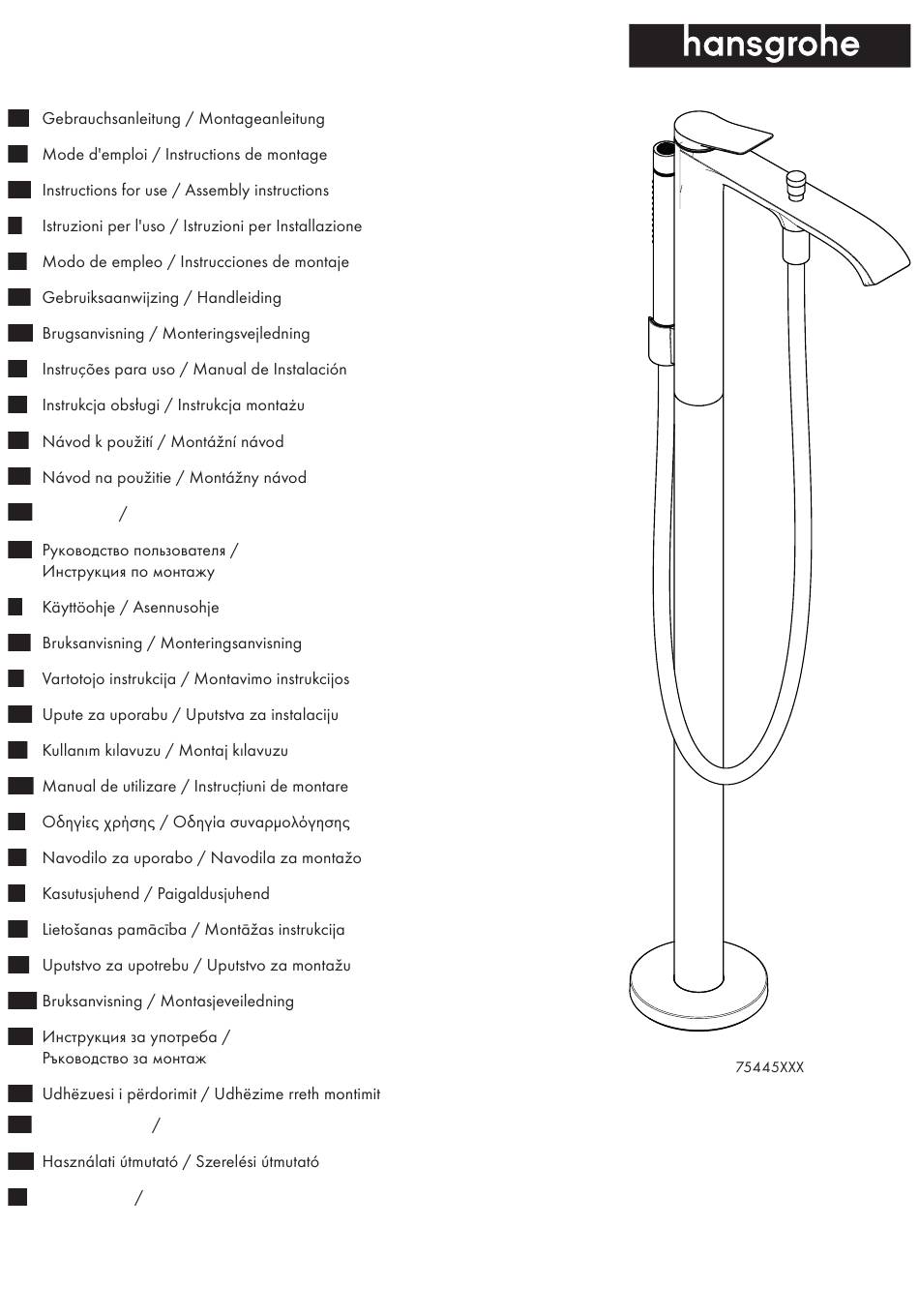 hansgrohe

Gebrauchsanleitung / Montageanleitung
Mode d'emploi / Instructions de montage
Instructions for use / Assembly instructions
Istruzioni per l'uso / Istruzioni per Installazione
Modo de empleo / Instrucciones de montaje
Gebruiksaanwijzing / Handleiding
Brugsanvisning / Monteringsvejledning
Instruções para uso / Manual de Instalación
Instrukcja obsługi / Instrukcja montażu
Návod k použití / Montážní návod
Návod na použitie / Montážny návod
/
Руководство пользователя / Инструкция по монтажу
Käyttöohje / Asennusohje
Bruksanvisning / Monteringsanvisning
Vartotojo instrukcija / Montavimo instrukcijos
Upute za uporabu / Uputstva za instalaciju
Kullanım kılavuzu / Montaj kılavuzu
Manual de utilizare / Instrucțiuni de montare
Οδηγίες χρήσης / Οδηγία συναρμολόγησης
Navodilo za uporabo / Navodila za montažo
Kasutusjuhend / Paigaldusjuhend
Lietošanas pamācība / Montāžas instrukcija
Uputstvo za upotrebu / Uputstvo za montažu
Bruksanvisning / Montasjeveiledning
Инструкция за употреба / Ръководство за монтаж
Udhëzuesi i përdorimit / Udhëzime rreth montimit
/
Használati útmutató / Szerelési útmutató
/

75445XXX